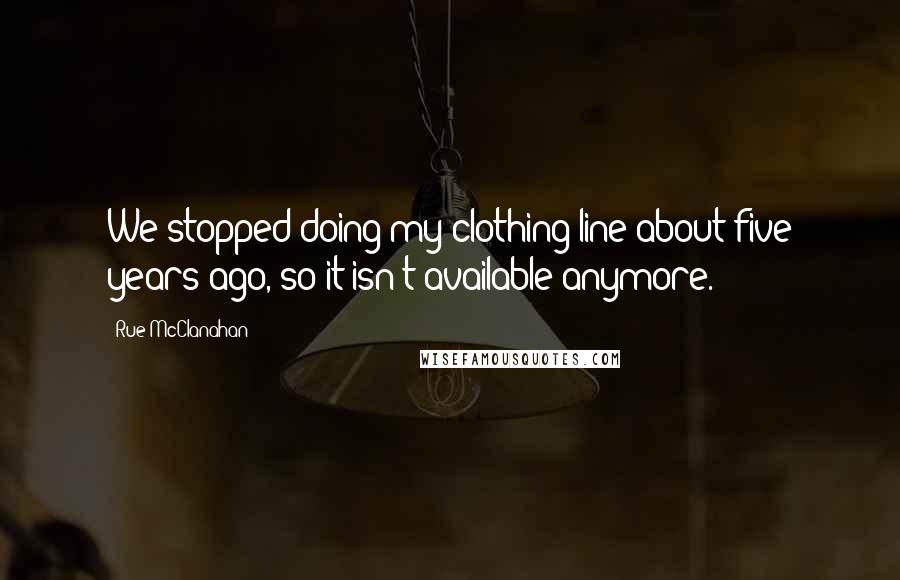 We stopped doing my clothing line about five years ago, so it isn't available anymore.

Rue McClanahan

WISEFAMOUSQUOTES.COM